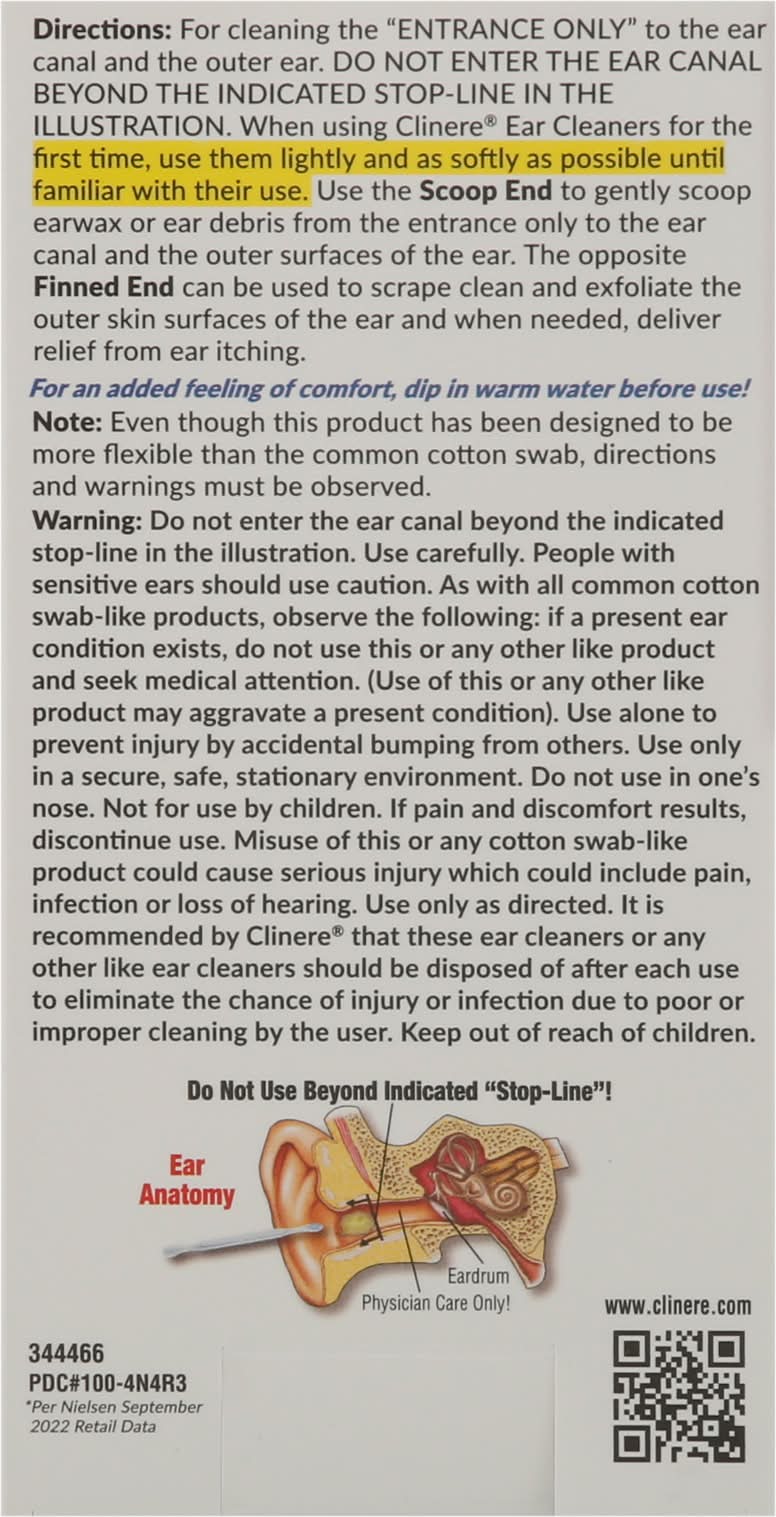 Directions: For cleaning the "ENTRANCE ONLY" to the ear canal and the outer ear. DO NOT ENTER THE EAR CANAL BEYOND THE INDICATED STOP-LINE IN THE ILLUSTRATION. When using Clinere® Ear Cleaners for the first time, use them lightly and as softly as possible until familiar with their use. Use the Scoop End to gently scoop earwax or ear debris from the entrance only to the ear canal and the outer surfaces of the ear. The opposite Finned End can be used to scrape clean and exfoliate the outer skin surfaces of the ear and when needed, deliver relief from ear itching.

For an added feeling of comfort, dip in warm water before use!

Note: Even though this product has been designed to be more flexible than the common cotton swab, directions and warnings must be observed.

Warning: Do not enter the ear canal beyond the indicated stop-line in the illustration. Use carefully. People with sensitive ears should use caution. As with all common cotton swab-like products, observe the following: if a present ear condition exists, do not use this or any other like product and seek medical attention. (Use of this or any other like product may aggravate a present condition). Use alone to prevent injury by accidental bumping from others. Use only in a secure, safe, stationary environment. Do not use in one's nose. Not for use by children. If pain and discomfort results, discontinue use. Misuse of this or any cotton swab-like product could cause serious injury which could include pain, infection or loss of hearing. Use only as directed. It is recommended by Clinere® that these ear cleaners or any other like ear cleaners should be disposed of after each use to eliminate the chance of injury or infection due to poor or improper cleaning by the user. Keep out of reach of children.

Do Not Use Beyond Indicated "Stop-Line"!

Ear Anatomy

Eardrum

Physician Care Only!

www.clinere.com

344466
PDC#100-4N4R3
*Per Nielsen September 2022 Retail Data